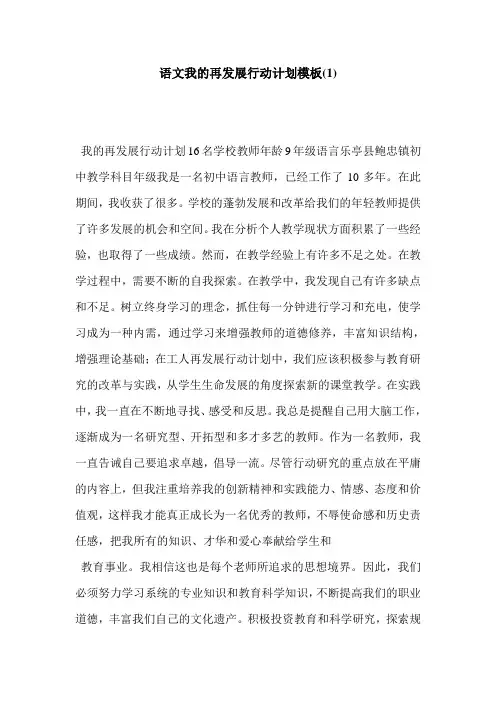 语文我的再发展行动计划模板(1)

我的再发展行动计划16名学校教师年龄9年级语言乐亭县鲍忠镇初中教学科目年级我是一名初中语言教师，已经工作了 10 多年。在此期间，我收获了很多。学校的蓬勃发展和改革给我们的年轻教师提供了许多发展的机会和空间。我在分析个人教学现状方面积累了一些经验，也取得了一些成绩。然而，在教学经验上有许多不足之处。在教学过程中，需要不断的自我探索。在教学中，我发现自己有许多缺点和不足。树立终身学习的理念，抓住每一分钟进行学习和充电，使学习成为一种内需，通过学习来增强教师的道德修养，丰富知识结构，增强理论基础；在工人再发展行动计划中，我们应该积极参与教育研究的改革与实践，从学生生命发展的角度探索新的课堂教学。在实践中，我一直在不断地寻找、感受和反思。我总是提醒自己用大脑工作，逐渐成为一名研究型、开拓型和多才多艺的教师。作为一名教师，我一直告诫自己要追求卓越，倡导一流。尽管行动研究的重点放在平庸的内容上，但我注重培养我的创新精神和实践能力、情感、态度和价值观，这样我才能真正成长为一名优秀的教师，不辱使命感和历史责任感，把我所有的知识、才华和爱心奉献给学生和

教育事业。我相信这也是每个老师所追求的思想境界。因此，我们必须努力学习系统的专业知识和教育科学知识，不断提高我们的职业道德，丰富我们自己的文化遗产。积极投资教育和科学研究，探索规